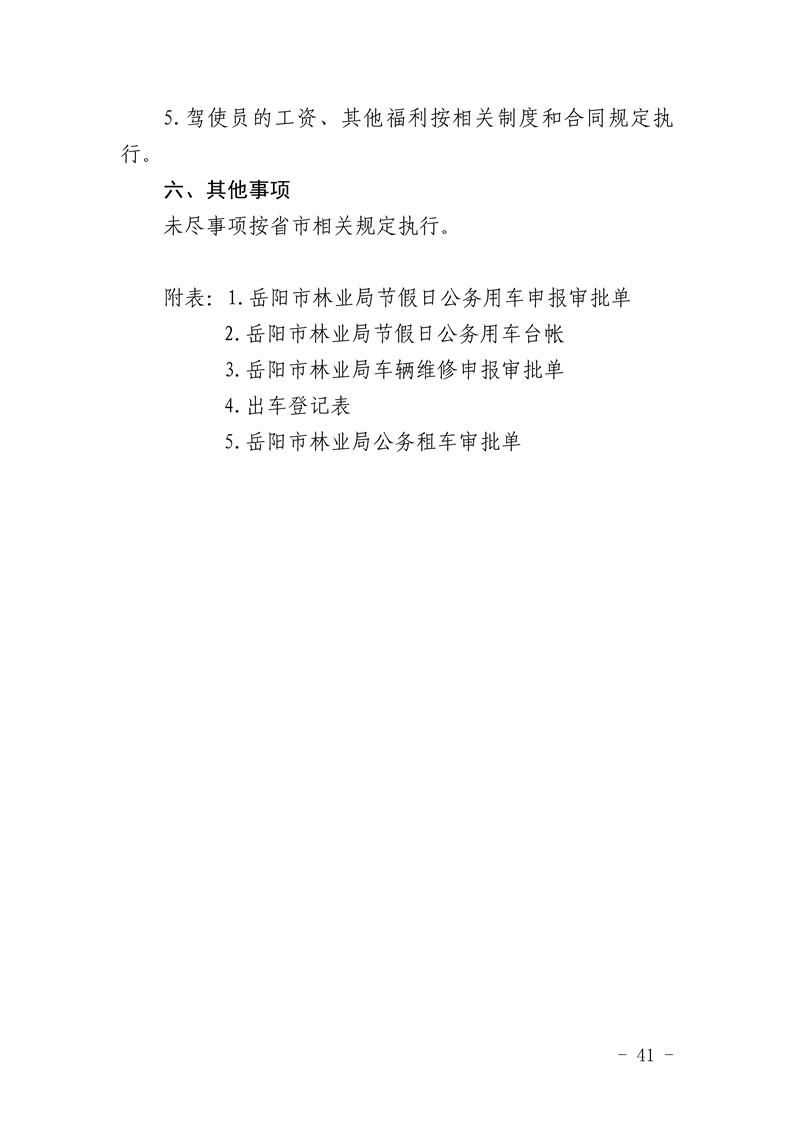 5.驾使员的工资、其他福利按相关制度和合同规定执行。

六、其他事项

未尽事项按省市相关规定执行。

附表：1.岳阳市林业局节假日公务用车申报审批单

2.岳阳市林业局节假日公务用车台帐

3.岳阳市林业局车辆维修申报审批单

4.出车登记表

5.岳阳市林业局公务租车审批单

- 41 -